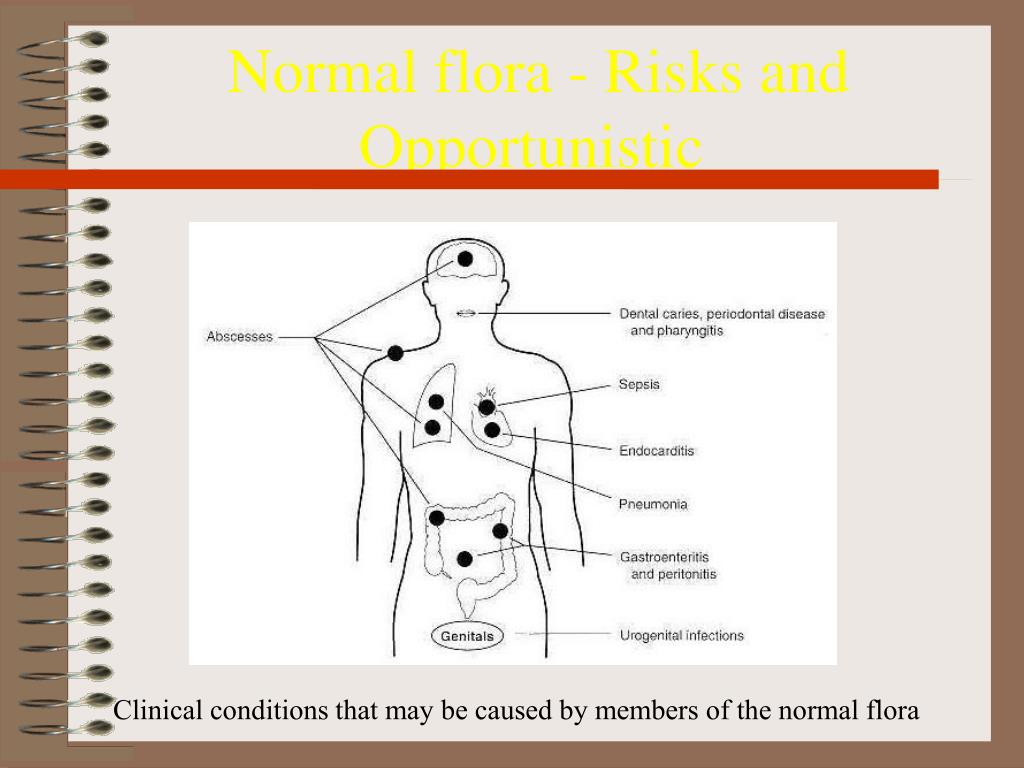 Normal flora - Risks and Opportunistic

Abscesses

Dental caries, periodontal disease and pharyngitis

Sepsis

Endocarditis

Pneumonia

Gastroenteritis and peritonitis

Genitals

Urogenital infections

Clinical conditions that may be caused by members of the normal flora